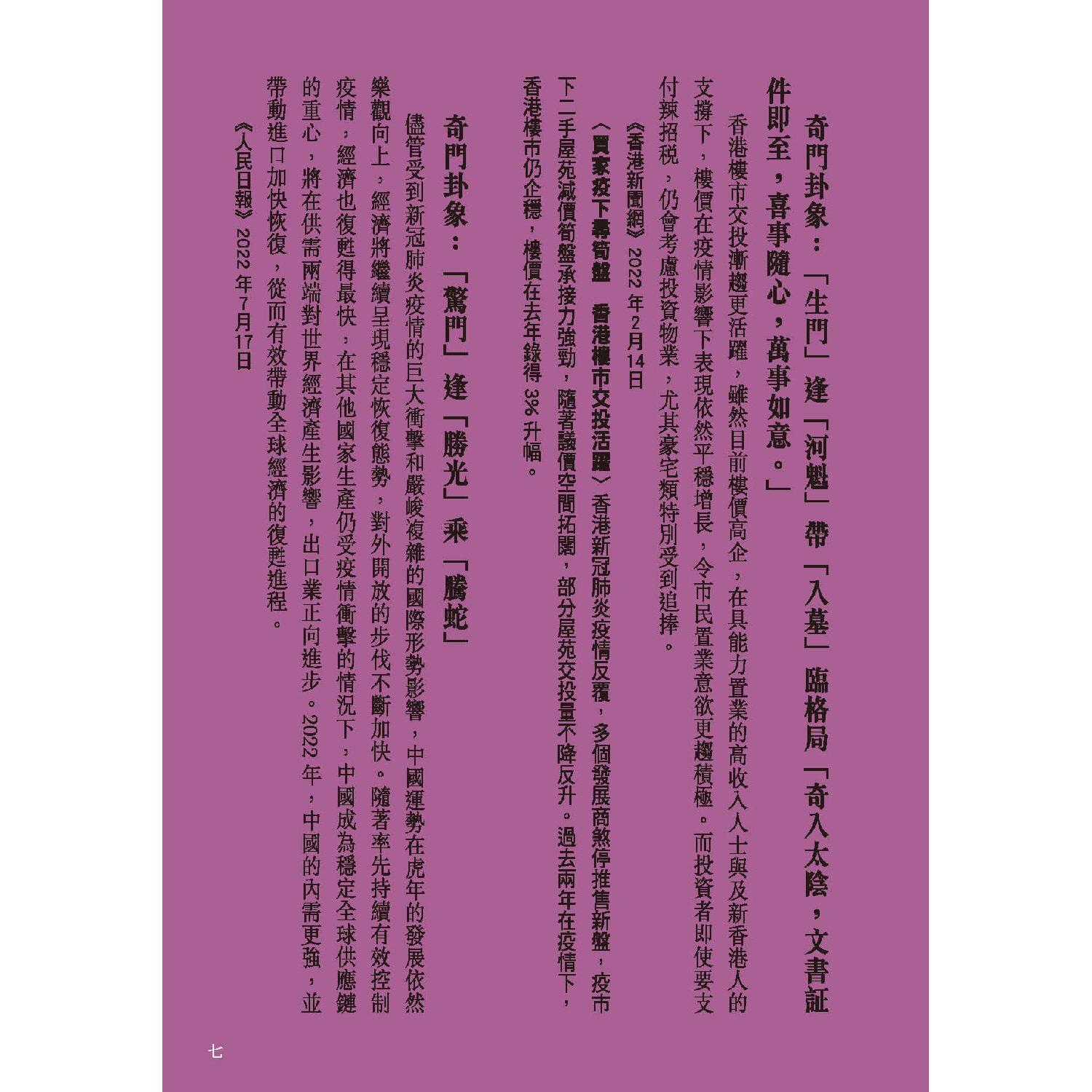 奇門卦象：「生門」逢「河魁」帶「入墓」臨格局「奇入太陰，文書証件即至，喜事隨心，萬事如意。」

香港樓市交投漸趨更活躍，雖然目前樓價高企，在具能力置業的高收入人士與及新香港人的支撐下，樓價在疫情影響下表現依然平穩增長，令市民置業意欲更趨積極。而投資者即使要支付辣招稅，仍會考慮投資物業，尤其豪宅類特別受到追捧。

《香港新聞網》2022年2月14日

〈買家疫下尋筍盤　香港樓市交投活躍〉香港新冠肺炎疫情反覆，多個發展商煞停推售新盤，疫市下二手屋苑減價筍盤承接力強勁，隨著議價空間拓闊，部分屋苑交投量不降反升。過去兩年在疫情下，香港樓市仍企穩，樓價在去年錄得3%升幅。

奇門卦象：「驚門」逢「勝光」乘「騰蛇」

儘管受到新冠肺炎疫情的巨大衝擊和嚴峻複雜的國際形勢影響，中國運勢在虎年的發展依然樂觀向上，經濟將繼續呈現穩定恢復態勢，對外開放的步伐不斷加快。隨著率先持續有效控制疫情，經濟也復甦得最快，在其他國家生產仍受疫情衝擊的情況下，中國成為穩定全球供應鏈的重心，將在供需兩端對世界經濟產生影響，出口業正向進步。2022年，中國的內需更強，並帶動進口加快恢復，從而有效帶動全球經濟的復甦進程。

《人民日報》2022年7月17日

七